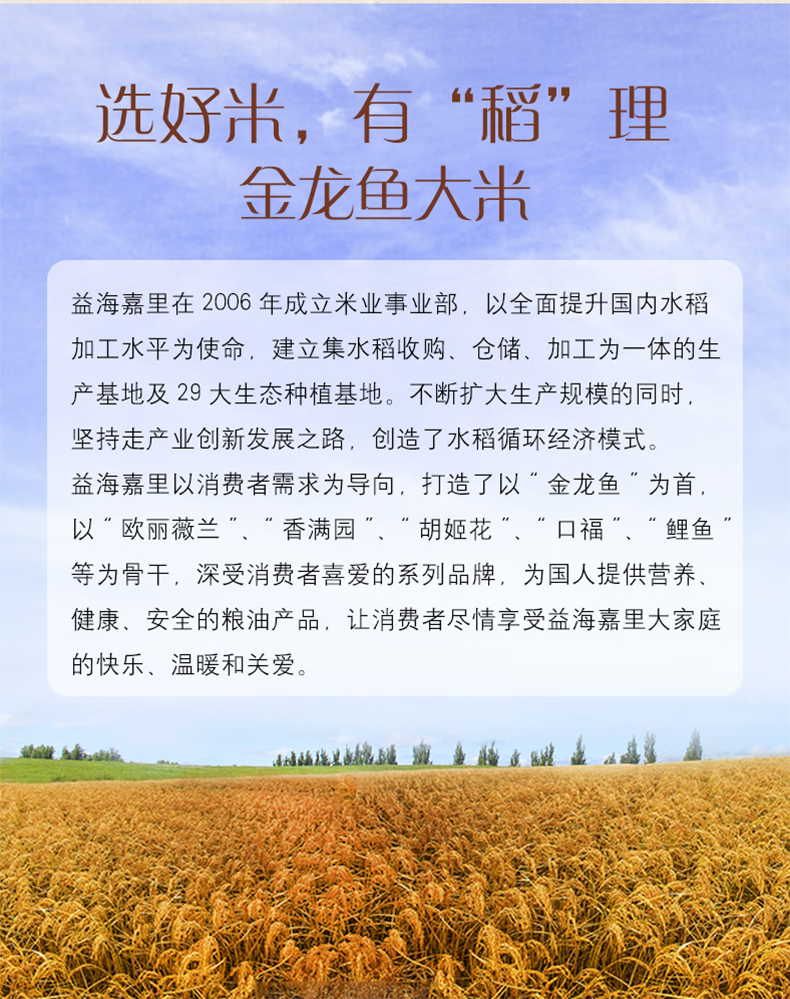 选好米，有“稻”理
金龙鱼大米

益海嘉里在2006年成立米业事业部，以全面提升国内水稻加工水平为使命，建立集水稻收购、仓储、加工为一体的生产基地及29大生态种植基地。不断扩大生产规模的同时，坚持走产业创新发展之路，创造了水稻循环经济模式。
益海嘉里以消费者需求为导向，打造了以“金龙鱼”为首，以“欧丽薇兰”、“香满园”、“胡姬花”、“口福”、“鲤鱼”等为骨干，深受消费者喜爱的系列品牌，为国人提供营养、健康、安全的粮油产品，让消费者尽情享受益海嘉里大家庭的快乐、温暖和关爱。